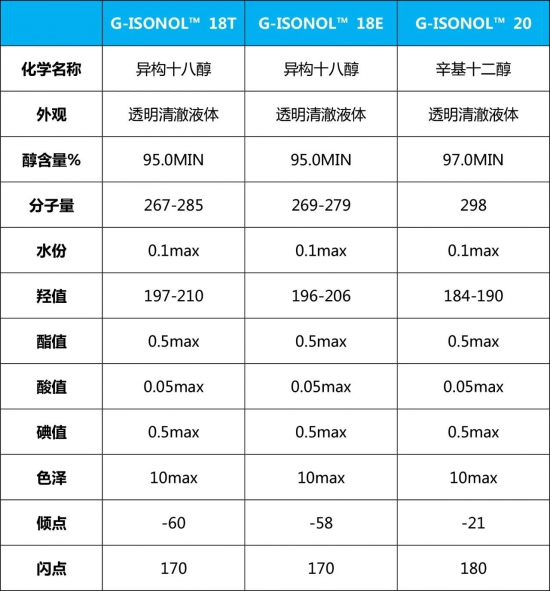 |  | G-ISONOL™ 18T | G-ISONOL™ 18E | G-ISONOL™ 20 |
|---|---|---|---|
| 化学名称 | 异构十八醇 | 异构十八醇 | 辛基十二醇 |
| 外观 | 透明清澈液体 | 透明清澈液体 | 透明清澈液体 |
| 醇含量% | 95.0MIN | 95.0MIN | 97.0MIN |
| 分子量 | 267-285 | 269-279 | 298 |
| 水份 | 0.1max | 0.1max | 0.1max |
| 羟值 | 197-210 | 196-206 | 184-190 |
| 酯值 | 0.5max | 0.5max | 0.5max |
| 酸值 | 0.05max | 0.05max | 0.05max |
| 碘值 | 0.5max | 0.5max | 0.5max |
| 色泽 | 10max | 10max | 10max |
| 倾点 | -60 | -58 | -21 |
| 闪点 | 170 | 170 | 180 |